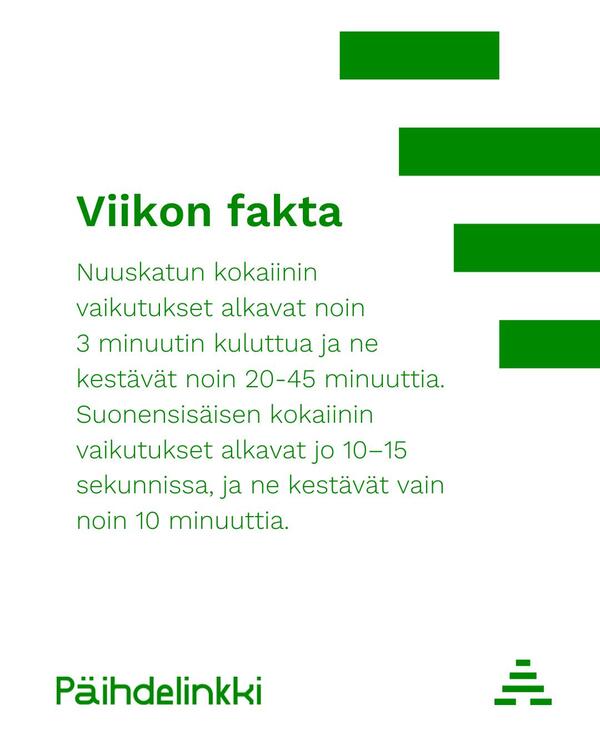 Viikon fakta

Nuuskatun kokaiinin vaikutukset alkavat noin 3 minuutin kuluttua ja ne kestävät noin 20-45 minuuttia. Suonensisäisen kokaiinin vaikutukset alkavat jo 10–15 sekunnissa, ja ne kestävät vain noin 10 minuuttia.

Päihdelinkki